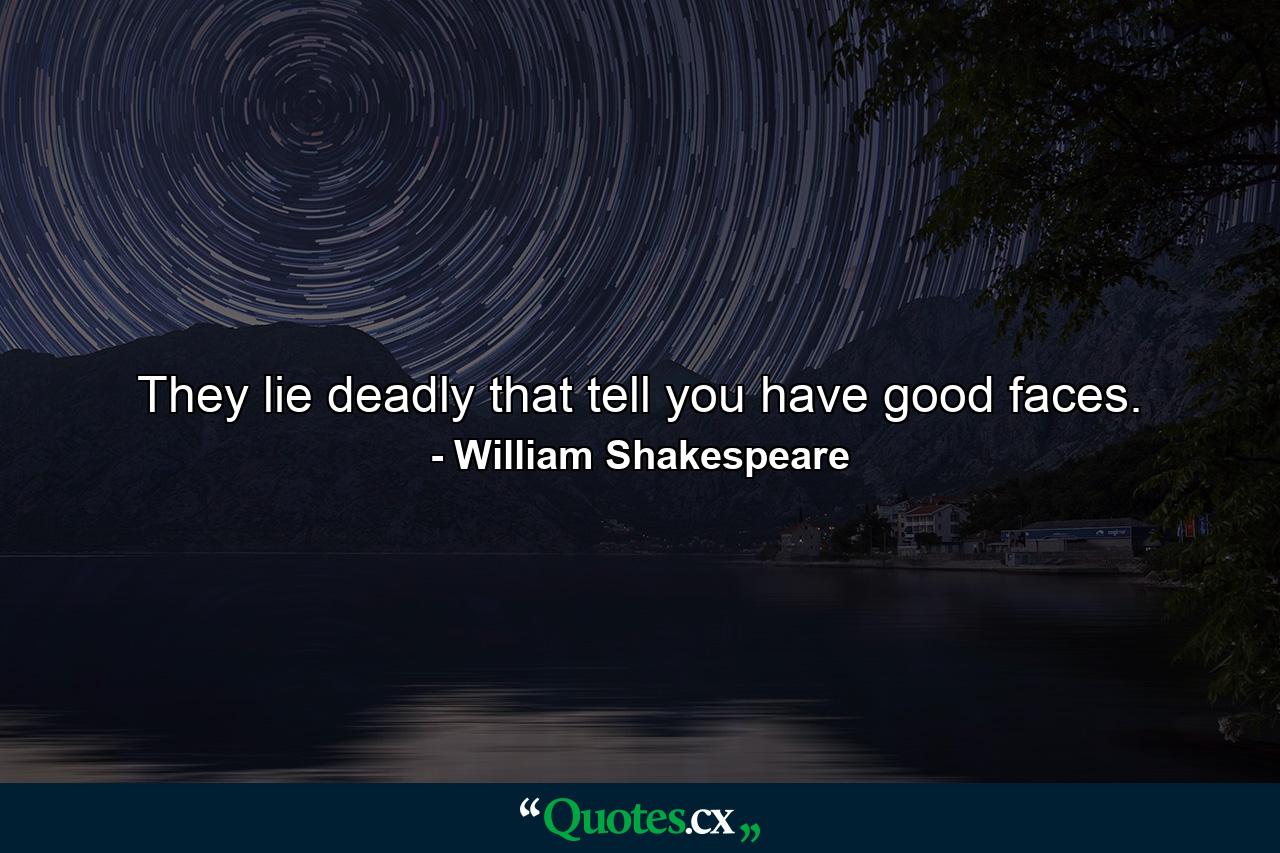 They lie deadly that tell you have good faces.
- William Shakespeare

“Quotes.cx„